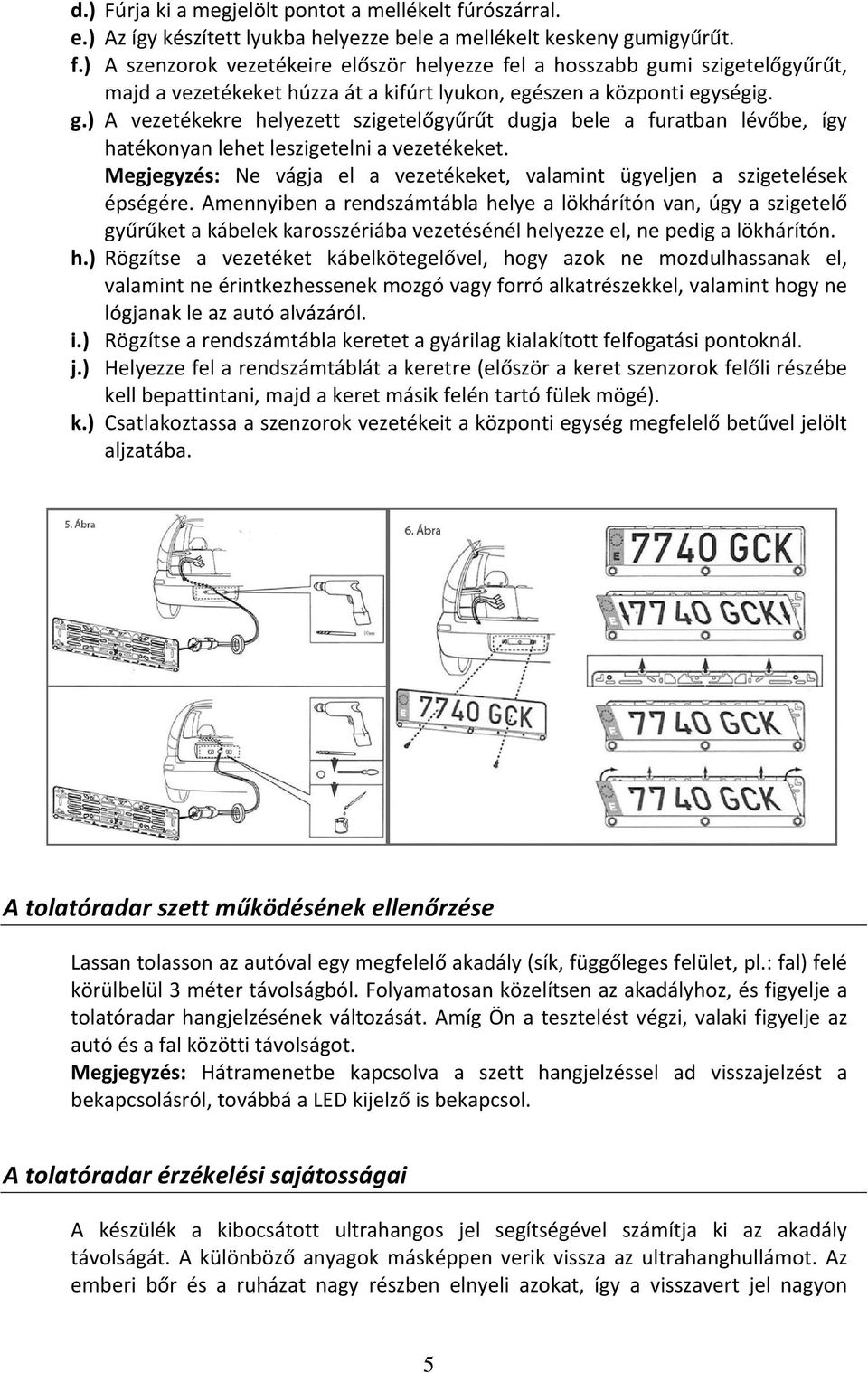 d.) Fúrja ki a megjelölt pontot a mellékelt fúrószárral.
e.) Az így készített lyukba helyezze bele a mellékelt keskeny gumigyűrűt.
f.) A szenzorok vezetékeire először helyezze fel a hosszabb gumi szigetelőgyűrűt, majd a vezetékeket húzza át a kifúrt lyukon, egészen a központi egységig.
g.) A vezetékekre helyezett szigetelőgyűrűt dugja bele a furatban lévőbe, így hatékonyan lehet leszigetelni a vezetékeket.
Megjegyzés: Ne vágja el a vezetékeket, valamint ügyeljen a szigetelések épségére. Amennyiben a rendszámtábla helye a lökhárítón van, úgy a szigetelő gyűrűket a kábelek karosszériába vezetésénél helyezze el, ne pedig a lökhárítón.
h.) Rögzítse a vezetéket kábelkötegelővel, hogy azok ne mozdulhassanak el, valamint ne érintkezhessenek mozgó vagy forró alkatrészekkel, valamint hogy ne lógjanak le az autó alvázáról.
i.) Rögzítse a rendszámtábla keretet a gyárilag kialakított felfogatási pontoknál.
j.) Helyezze fel a rendszámtáblát a keretre (először a keret szenzorok felőli részébe kell bepattintani, majd a keret másik felén tartó fülek mögé).
k.) Csatlakoztassa a szenzorok vezetékeit a központi egység megfelelő betűvel jelölt aljzatába.

5. Ábra

6. Ábra

7740 GCK

7740 GCK

7740 GCK

7740 GCK

7740 GCK

A tolatóradar szett működésének ellenőrzése

Lassan tolasson az autóval egy megfelelő akadály (sík, függőleges felület, pl.: fal) felé körülbelül 3 méter távolságból. Folyamatosan közelítsen az akadályhoz, és figyelje a tolatóradar hangjelzésének változását. Amíg Ön a tesztelést végzi, valaki figyelje az autó és a fal közötti távolságot.
Megjegyzés: Hátramenetbe kapcsolva a szett hangjelzéssel ad visszajelzést a bekapcsolásról, továbbá a LED kijelző is bekapcsol.

A tolatóradar érzékelési sajátosságai

A készülék a kibocsátott ultrahangos jel segítségével számítja ki az akadály távolságát. A különböző anyagok másképpen verik vissza az ultrahanghullámot. Az emberi bőr és a ruházat nagy részben elnyeli azokat, így a visszavert jel nagyon

5